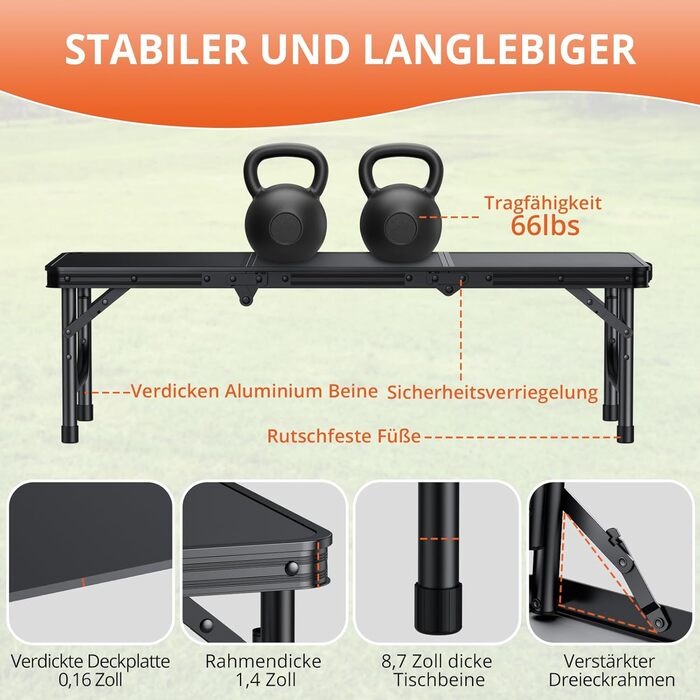 STABILER UND LANGLEBIGER

Tragfähigkeit
66lbs

Verdicken Aluminium Beine

Sicherheitsverriegelung

Rutschfeste Füße

Verdickte Deckplatte 0,16 Zoll

Rahmendicke 1,4 Zoll

8,7 Zoll dicke Tischbeine

Verstärkter Dreieckrahmen